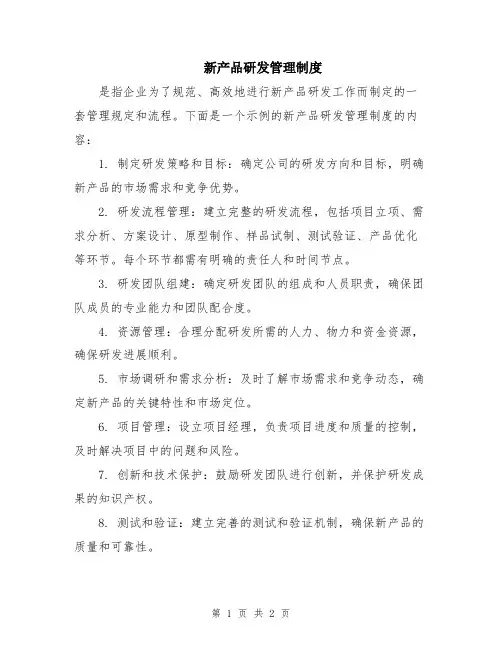 新产品研发管理制度

是指企业为了规范、高效地进行新产品研发工作而制定的一套管理规定和流程。下面是一个示例的新产品研发管理制度的内容：

1. 制定研发策略和目标：确定公司的研发方向和目标，明确新产品的市场需求和竞争优势。

2. 研发流程管理：建立完整的研发流程，包括项目立项、需求分析、方案设计、原型制作、样品试制、测试验证、产品优化等环节。每个环节都需有明确的责任人和时间节点。

3. 研发团队组建：确定研发团队的组成和人员职责，确保团队成员的专业能力和团队配合度。

4. 资源管理：合理分配研发所需的人力、物力和资金资源，确保研发进展顺利。

5. 市场调研和需求分析：及时了解市场需求和竞争动态，确定新产品的关键特性和市场定位。

6. 项目管理：设立项目经理，负责项目进度和质量的控制，及时解决项目中的问题和风险。

7. 创新和技术保护：鼓励研发团队进行创新，并保护研发成果的知识产权。

8. 测试和验证：建立完善的测试和验证机制，确保新产品的质量和可靠性。

第 1 页 共 2 页